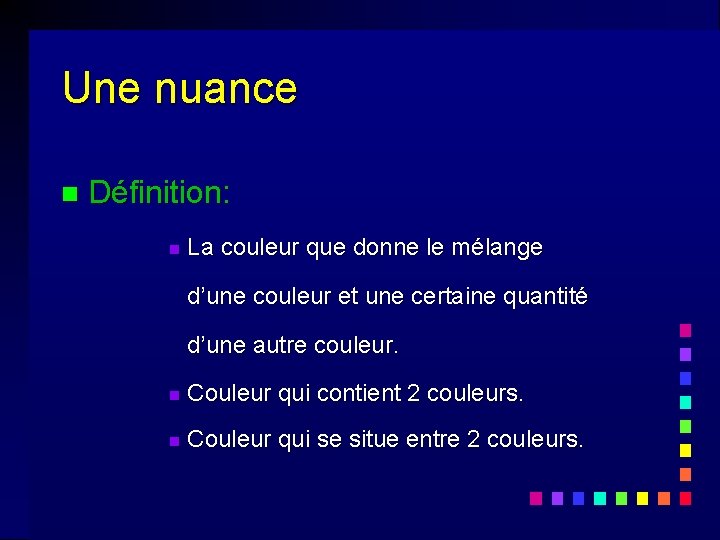 Une nuance

Définition:

La couleur que donne le mélange d’une couleur et une certaine quantité d’une autre couleur.

Couleur qui contient 2 couleurs.

Couleur qui se situe entre 2 couleurs.